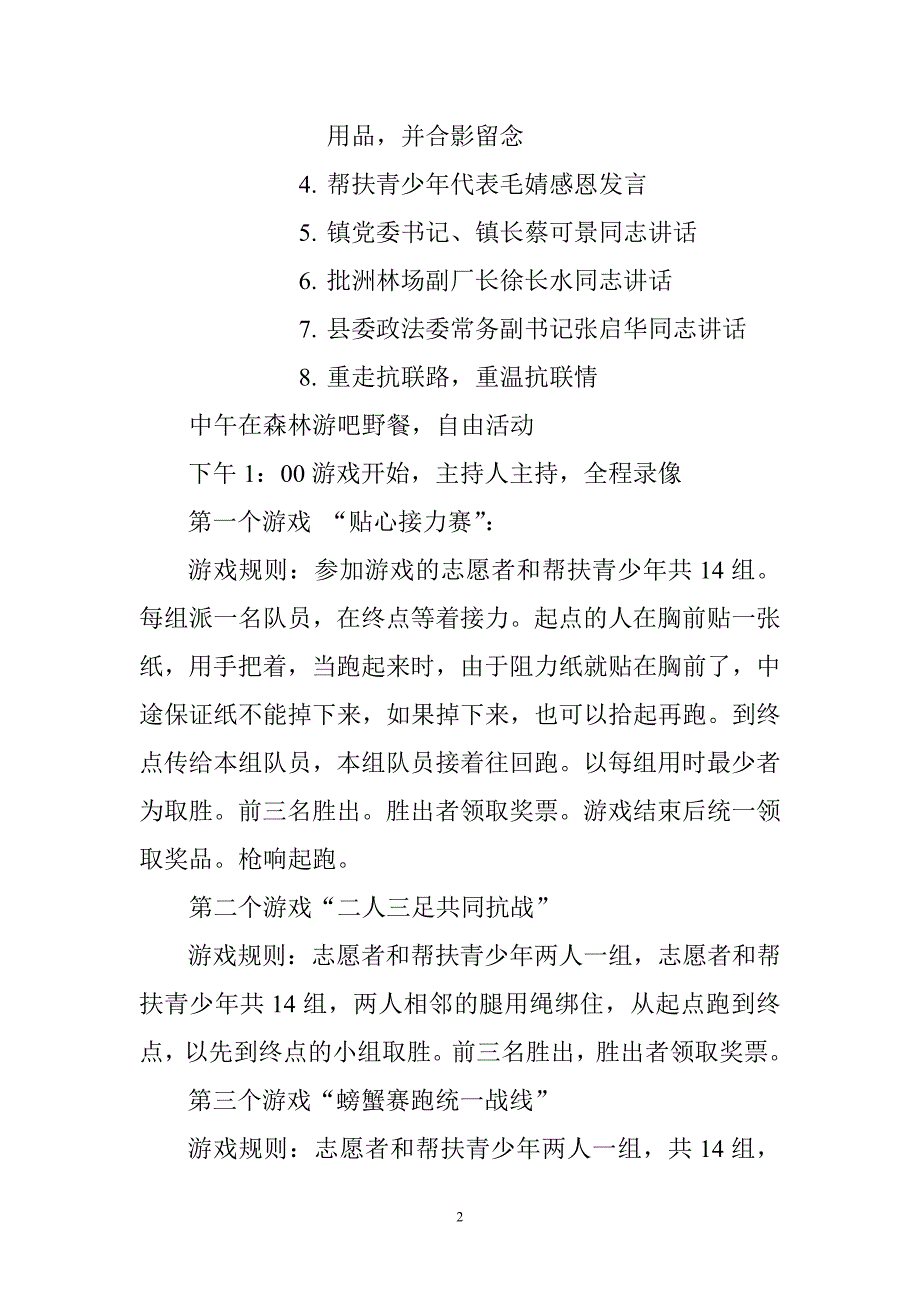 用品，并合影留念

4. 帮扶青少年代表毛婧感恩发言

5. 镇党委书记、镇长蔡可景同志讲话

6. 批洲林场副厂长徐长水同志讲话

7. 县委政法委常务副书记张启华同志讲话

8. 重走抗联路，重温抗联情

中午在森林游吧野餐，自由活动

下午 1：00 游戏开始，主持人主持，全程录像

第一个游戏 “贴心接力赛”：

游戏规则：参加游戏的志愿者和帮扶青少年共 14 组。每组派一名队员，在终点等着接力。起点的人在胸前贴一张纸，用手把着，当跑起来时，由于阻力纸就贴在胸前了，中途保证纸不能掉下来，如果掉下来，也可以拾起再跑。到终点传给本组队员，本组队员接着往回跑。以每组用时最少者为取胜。前三名胜出。胜出者领取奖票。游戏结束后统一领取奖品。枪响起跑。

第二个游戏“二人三足共同抗战”

游戏规则：志愿者和帮扶青少年两人一组，志愿者和帮扶青少年共 14 组，两人相邻的腿用绳绑住，从起点跑到终点，以先到终点的小组取胜。前三名胜出，胜出者领取奖票。

第三个游戏“螃蟹赛跑统一战线”

游戏规则：志愿者和帮扶青少年两人一组，共 14 组，

2